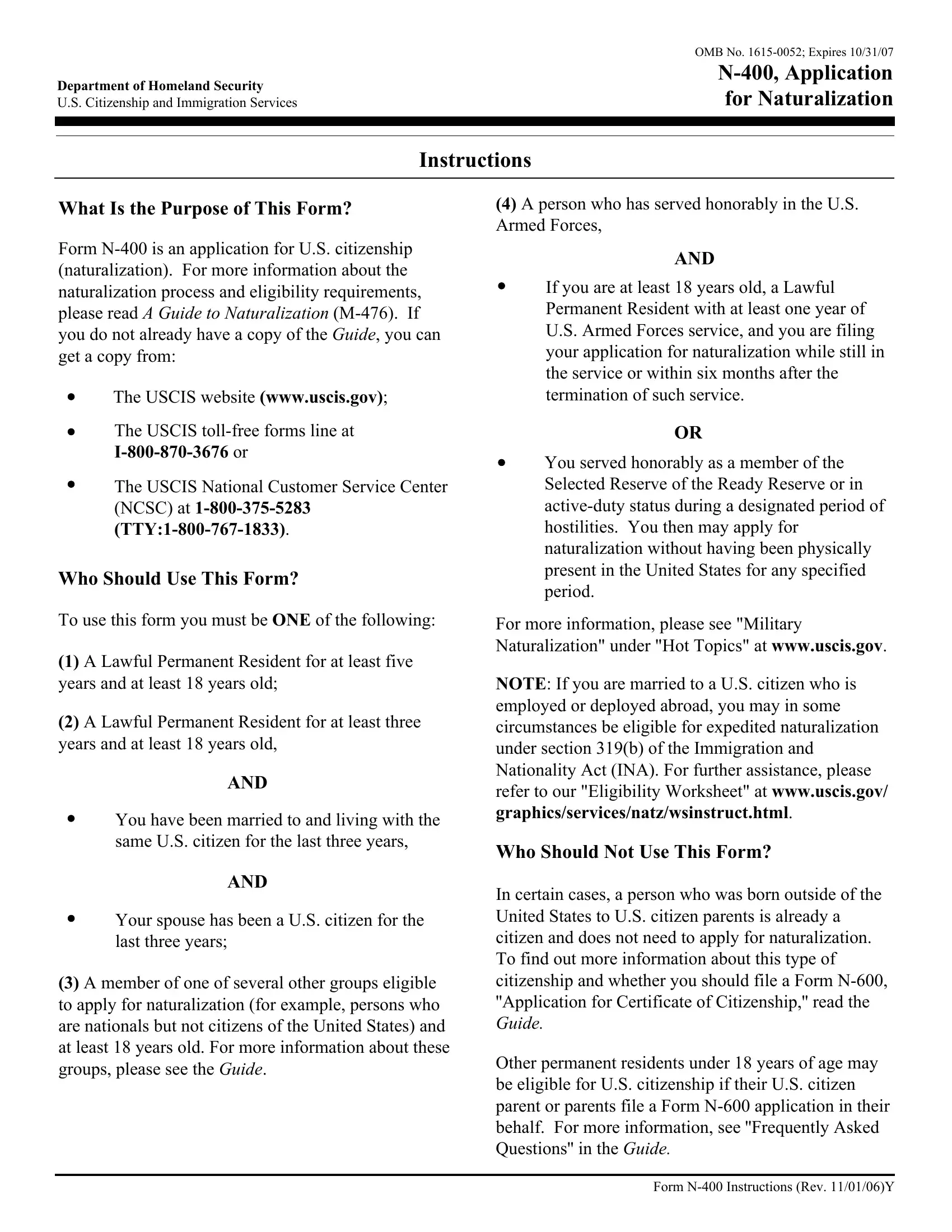 OMB No. 1615-0052; Expires 10/31/07

Department of Homeland Security
U.S. Citizenship and Immigration Services

N-400, Application for Naturalization

Instructions

What Is the Purpose of This Form?

Form N-400 is an application for U.S. citizenship (naturalization). For more information about the naturalization process and eligibility requirements, please read A Guide to Naturalization (M-476). If you do not already have a copy of the Guide, you can get a copy from:

• The USCIS website (www.uscis.gov);

• The USCIS toll-free forms line at I-800-870-3676 or

• The USCIS National Customer Service Center (NCSC) at 1-800-375-5283 (TTY:1-800-767-1833).

Who Should Use This Form?

To use this form you must be ONE of the following:

(1) A Lawful Permanent Resident for at least five years and at least 18 years old;

(2) A Lawful Permanent Resident for at least three years and at least 18 years old,

AND

• You have been married to and living with the same U.S. citizen for the last three years,

AND

• Your spouse has been a U.S. citizen for the last three years;

(3) A member of one of several other groups eligible to apply for naturalization (for example, persons who are nationals but not citizens of the United States) and at least 18 years old. For more information about these groups, please see the Guide.

(4) A person who has served honorably in the U.S. Armed Forces,

AND

• If you are at least 18 years old, a Lawful Permanent Resident with at least one year of U.S. Armed Forces service, and you are filing your application for naturalization while still in the service or within six months after the termination of such service.

OR

• You served honorably as a member of the Selected Reserve of the Ready Reserve or in active-duty status during a designated period of hostilities. You then may apply for naturalization without having been physically present in the United States for any specified period.

For more information, please see "Military Naturalization" under "Hot Topics" at www.uscis.gov.

NOTE: If you are married to a U.S. citizen who is employed or deployed abroad, you may in some circumstances be eligible for expedited naturalization under section 319(b) of the Immigration and Nationality Act (INA). For further assistance, please refer to our "Eligibility Worksheet" at www.uscis.gov/graphics/services/natz/wsinstruct.html.

Who Should Not Use This Form?

In certain cases, a person who was born outside of the United States to U.S. citizen parents is already a citizen and does not need to apply for naturalization. To find out more information about this type of citizenship and whether you should file a Form N-600, "Application for Certificate of Citizenship," read the Guide.

Other permanent residents under 18 years of age may be eligible for U.S. citizenship if their U.S. citizen parent or parents file a Form N-600 application in their behalf. For more information, see "Frequently Asked Questions" in the Guide.

Form N-400 Instructions (Rev. 11/01/06)Y